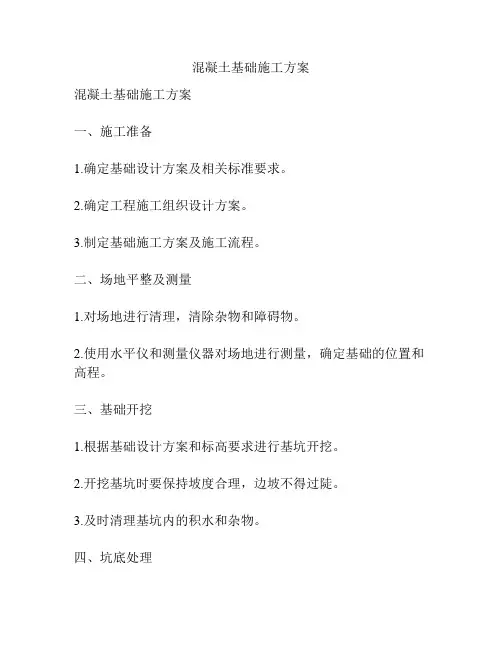 混凝土基础施工方案

混凝土基础施工方案

一、施工准备

1.确定基础设计方案及相关标准要求。

2.确定工程施工组织设计方案。

3.制定基础施工方案及施工流程。

二、场地平整及测量

1.对场地进行清理，清除杂物和障碍物。

2.使用水平仪和测量仪器对场地进行测量，确定基础的位置和高程。

三、基础开挖

1.根据基础设计方案和标高要求进行基坑开挖。

2.开挖基坑时要保持坡度合理，边坡不得过陡。

3.及时清理基坑内的积水和杂物。

四、坑底处理